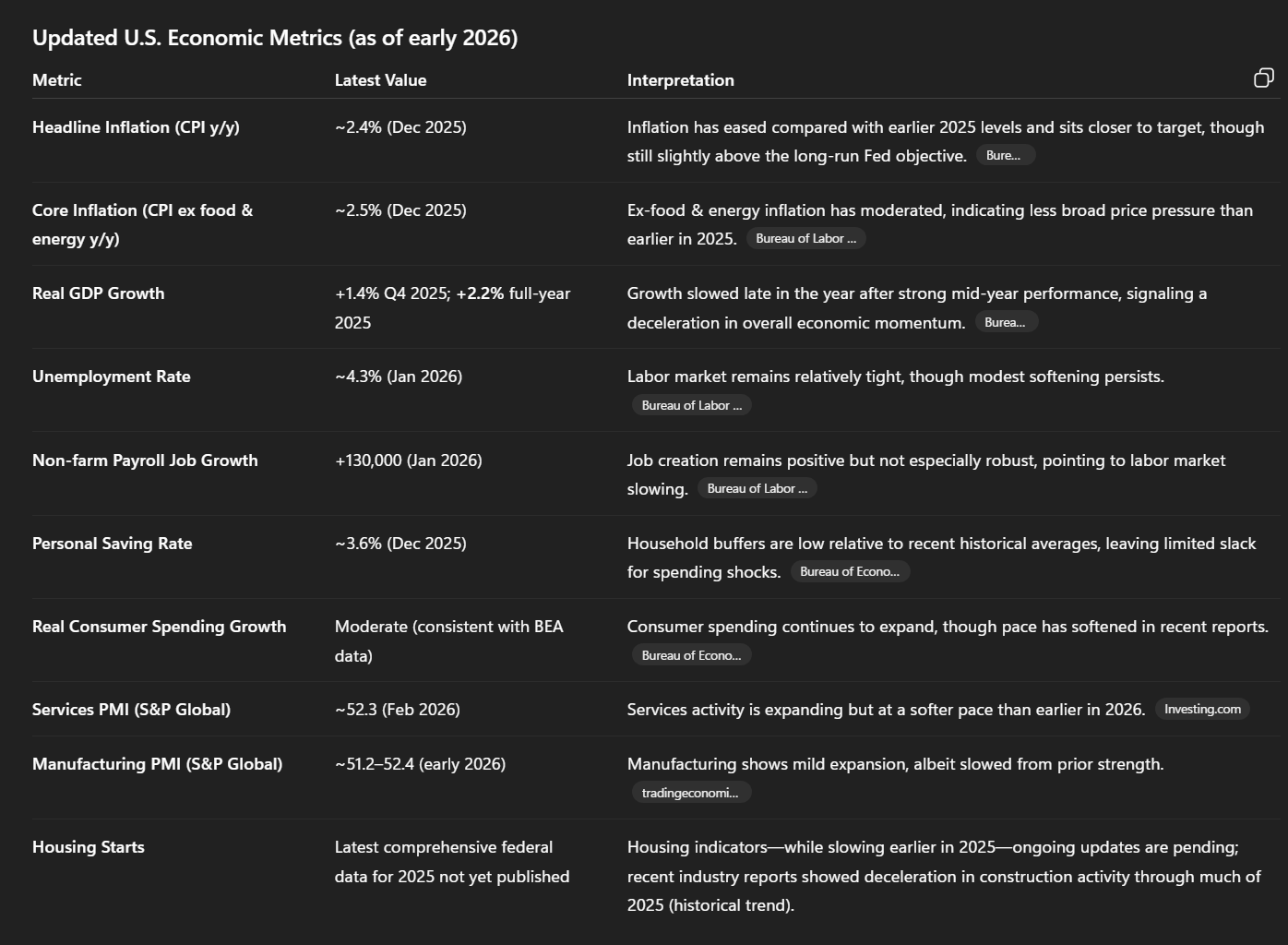 Updated U.S. Economic Metrics (as of early 2026)

| Metric | Latest Value | Interpretation |
|---|---|---|
| Headline Inflation (CPI y/y) | ~2.4% (Dec 2025) | Inflation has eased compared with earlier 2025 levels and sits closer to target, though still slightly above the long-run Fed objective. Bure... |
| Core Inflation (CPI ex food & energy y/y) | ~2.5% (Dec 2025) | Ex-food & energy inflation has moderated, indicating less broad price pressure than earlier in 2025. Bureau of Labor ... |
| Real GDP Growth | +1.4% Q4 2025; +2.2% full-year 2025 | Growth slowed late in the year after strong mid-year performance, signaling a deceleration in overall economic momentum. Burea... |
| Unemployment Rate | ~4.3% (Jan 2026) | Labor market remains relatively tight, though modest softening persists. Bureau of Labor ... |
| Non-farm Payroll Job Growth | +130,000 (Jan 2026) | Job creation remains positive but not especially robust, pointing to labor market slowing. Bureau of Labor ... |
| Personal Saving Rate | ~3.6% (Dec 2025) | Household buffers are low relative to recent historical averages, leaving limited slack for spending shocks. Bureau of Econo... |
| Real Consumer Spending Growth | Moderate (consistent with BEA data) | Consumer spending continues to expand, though pace has softened in recent reports. Bureau of Econo... |
| Services PMI (S&P Global) | ~52.3 (Feb 2026) | Services activity is expanding but at a softer pace than earlier in 2026. Investing.com |
| Manufacturing PMI (S&P Global) | ~51.2–52.4 (early 2026) | Manufacturing shows mild expansion, albeit slowed from prior strength. tradingeconomi... |
| Housing Starts | Latest comprehensive federal data for 2025 not yet published | Housing indicators—while slowing earlier in 2025—ongoing updates are pending; recent industry reports showed deceleration in construction activity through much of 2025 (historical trend). |